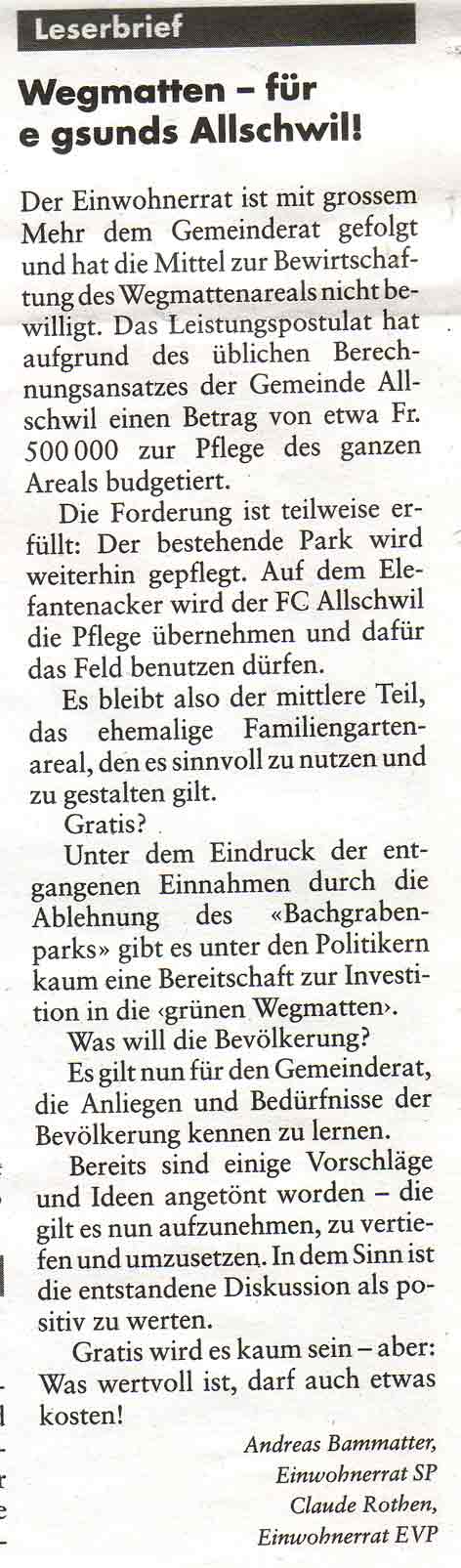 Leserbrief

Wegmatten – für e gsunds Allschwil!

Der Einwohnerrat ist mit grossem Mehr dem Gemeinderat gefolgt und hat die Mittel zur Bewirtschaftung des Wegmattenareals nicht bewilligt. Das Leistungspostulat hat aufgrund des üblichen Berechnungsansatzes der Gemeinde Allschwil einen Betrag von etwa Fr. 500 000 zur Pflege des ganzen Areals budgetiert.

Die Forderung ist teilweise erfüllt: Der bestehende Park wird weiterhin gepflegt. Auf dem Elefantenacker wird der FC Allschwil die Pflege übernehmen und dafür das Feld benutzen dürfen.

Es bleibt also der mittlere Teil, das ehemalige Familiengartenareal, den es sinnvoll zu nutzen und zu gestalten gilt.

Gratis?

Unter dem Eindruck der entgangenen Einnahmen durch die Ablehnung des «Bachgrabenparks» gibt es unter den Politikern kaum eine Bereitschaft zur Investition in die ‹grünen Wegmatten›.

Was will die Bevölkerung?

Es gilt nun für den Gemeinderat, die Anliegen und Bedürfnisse der Bevölkerung kennen zu lernen.

Bereits sind einige Vorschläge und Ideen angetönt worden – die gilt es nun aufzunehmen, zu vertiefen und umzusetzen. In dem Sinn ist die entstandene Diskussion als positiv zu werten.

Gratis wird es kaum sein – aber: Was wertvoll ist, darf auch etwas kosten!

Andreas Bammatter,
Einwohnerrat SP
Claude Rothen,
Einwohnerrat EVP